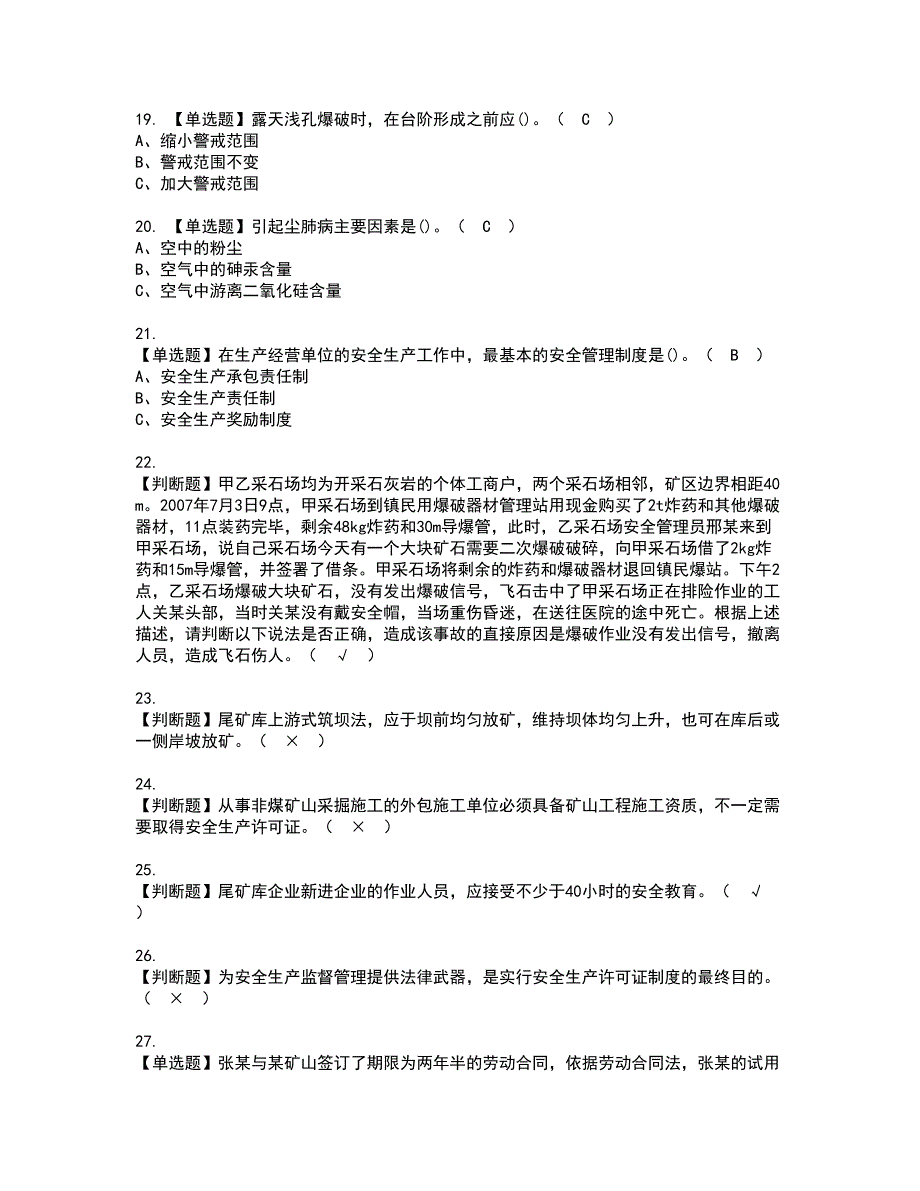 19. 【单选题】露天浅孔爆破时，在台阶形成之前应()。（ C ）
A、缩小警戒范围
B、警戒范围不变
C、加大警戒范围

20. 【单选题】引起尘肺病主要因素是()。（ C ）
A、空中的粉尘
B、空气中的砷汞含量
C、空气中游离二氧化硅含量

21.
【单选题】在生产经营单位的安全生产工作中，最基本的安全管理制度是()。（ B ）
A、安全生产承包责任制
B、安全生产责任制
C、安全生产奖励制度

22.
【判断题】甲乙采石场均为开采石灰岩的个体工商户，两个采石场相邻，矿区边界相距40m。2007年7月3日9点，甲采石场到镇民用爆破器材管理站用现金购买了2t炸药和其他爆破器材，11点装药完毕，剩余48kg炸药和30m导爆管，此时，乙采石场安全管理员邢某来到甲采石场，说自己采石场今天有一个大块矿石需要二次爆破破碎，向甲采石场借了2kg炸药和15m导爆管，并签署了借条。甲采石场将剩余的炸药和爆破器材退回镇民爆站。下午2点，乙采石场爆破大块矿石，没有发出爆破信号，飞石击中了甲采石场正在排险作业的工人关某头部，当时关某没有戴安全帽，当场重伤昏迷，在送往医院的途中死亡。根据上述描述，请判断以下说法是否正确，造成该事故的直接原因是爆破作业没有发出信号，撤离人员，造成飞石伤人。（ √ ）

23.
【判断题】尾矿库上游式筑坝法，应于坝前均匀放矿，维持坝体均匀上升，也可在库后或一侧岸坡放矿。（ × ）

24.
【判断题】从事非煤矿山采掘施工的外包施工单位必须具备矿山工程施工资质，不一定需要取得安全生产许可证。（ × ）

25.
【判断题】尾矿库企业新进企业的作业人员，应接受不少于40小时的安全教育。（ √ ）

26.
【判断题】为安全生产监督管理提供法律武器，是实行安全生产许可证制度的最终目的。（ × ）

27.
【单选题】张某与某矿山签订了期限为两年半的劳动合同，依据劳动合同法，张某的试用